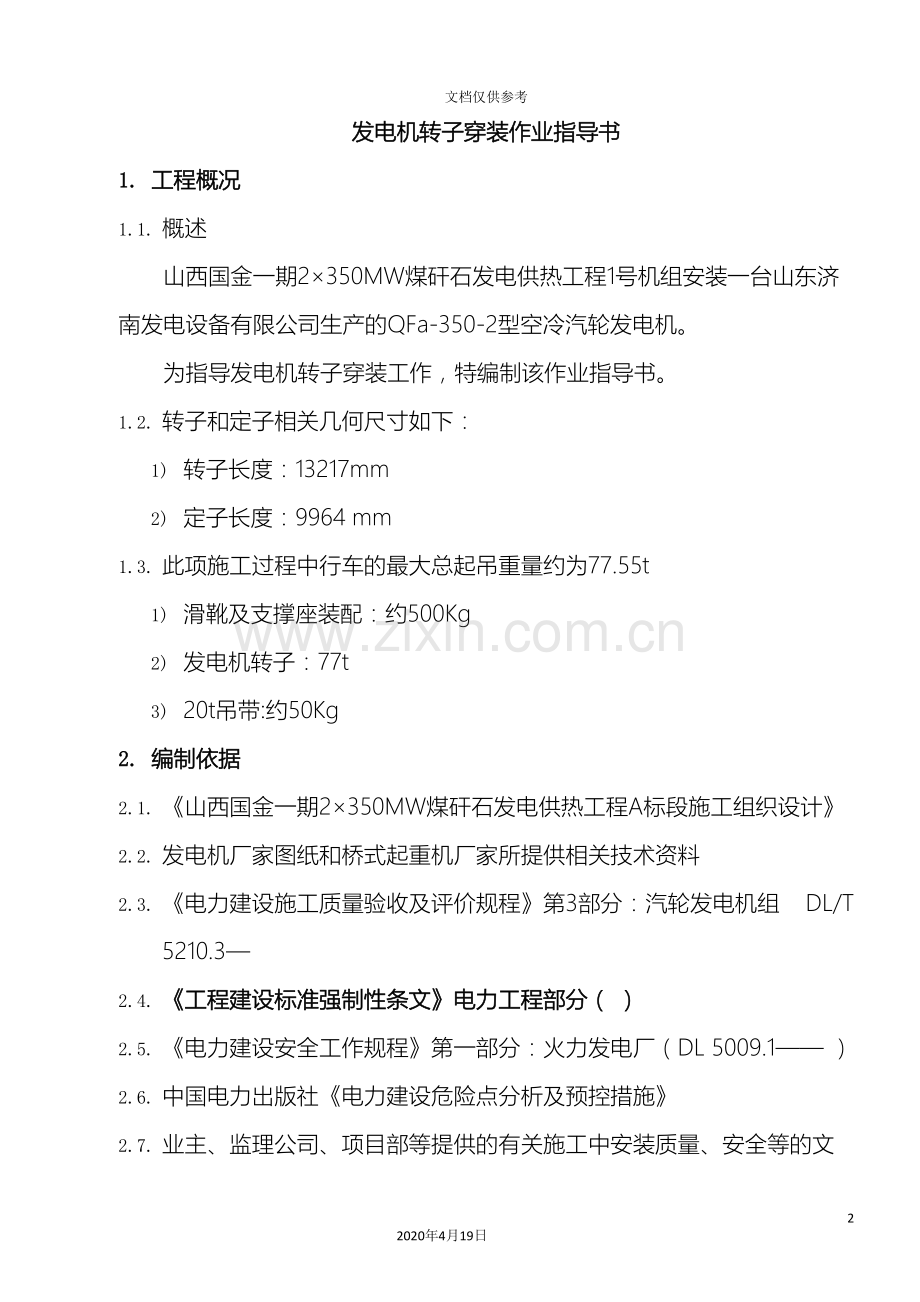 文档仅供参考

发电机转子穿装作业指导书

1. 工程概况

1.1. 概述

山西国金一期2×350MW煤矸石发电供热工程1号机组安装一台山东济南发电设备有限公司生产的QFa-350-2型空冷汽轮发电机。

为指导发电机转子穿装工作，特编制该作业指导书。

1.2. 转子和定子相关几何尺寸如下：

1) 转子长度：13217mm

2) 定子长度：9964 mm

1.3. 此项施工过程中行车的最大总起吊重量约为77.55t

1) 滑靴及支撑座装配：约500Kg

2) 发电机转子：77t

3) 20t吊带:约50Kg

2. 编制依据

2.1. 《山西国金一期2×350MW煤矸石发电供热工程A标段施工组织设计》

2.2. 发电机厂家图纸和桥式起重机厂家所提供相关技术资料

2.3. 《电力建设施工质量验收及评价规程》第3部分：汽轮发电机组 DL/T 5210.3—

2.4. 《工程建设标准强制性条文》电力工程部分（ ）

2.5. 《电力建设安全工作规程》第一部分：火力发电厂（DL 5009.1—— ）

2.6. 中国电力出版社《电力建设危险点分析及预控措施》

2.7. 业主、监理公司、项目部等提供的有关施工中安装质量、安全等的文

2

2020年4月19日

www.zixin.com.cn